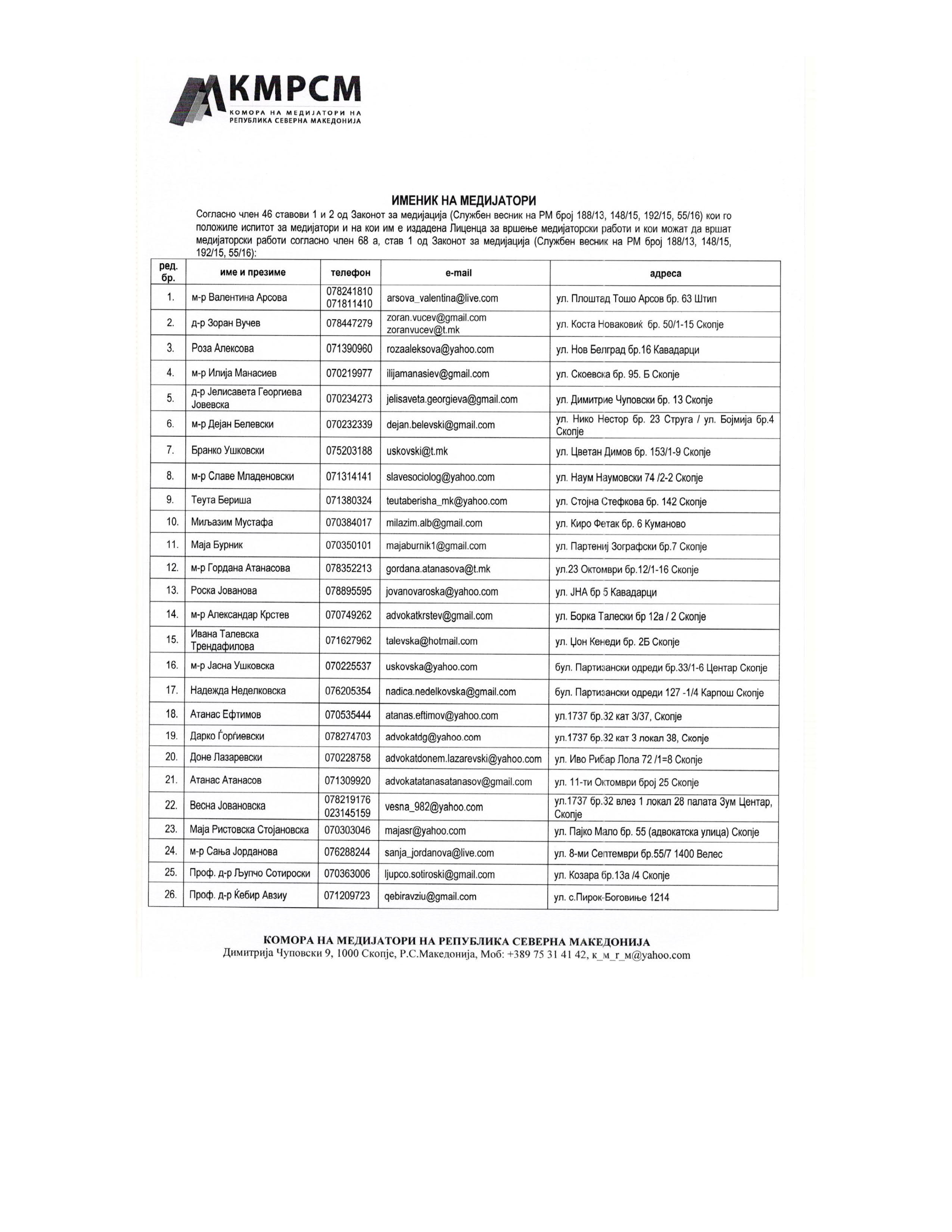 КМРСМ
КОМОРА НА МЕДИЈАТОРИ НА РЕПУБЛИКА СЕВЕРНА МАКЕДОНИЈА

ИМЕНИК НА МЕДИЈАТОРИ

Согласно член 46 ставови 1 и 2 од Законот за медијација (Службен весник на РМ број 188/13, 148/15, 192/15, 55/16) кои го положиле испитот за медијатори и на кои им е издадена Лиценца за вршење медијаторски работи и кои можат да вршат медијаторски работи согласно член 68 а, став 1 од Законот за медијација (Службен весник на РМ број 188/13, 148/15, 192/15, 55/16):

| ред. бр. | име и презиме | телефон | e-mail | адреса |
|---|---|---|---|---|
| 1. | м-р Валентина Арсова | 078241810 071811410 | arsova_valentina@live.com | ул. Плоштад Тошо Арсов бр. 63 Штип |
| 2. | д-р Зоран Вучев | 078447279 | zoran.vucev@gmail.com zoranvucev@t.mk | ул. Коста Новаковиќ бр. 50/1-15 Скопје |
| 3. | Роза Алексова | 071390960 | rozaaleksova@yahoo.com | ул. Нов Белград бр.16 Кавадарци |
| 4. | м-р Илија Манасиев | 070219977 | ilijamanasiev@gmail.com | ул. Скоевска бр. 95. Б Скопје |
| 5. | д-р Јелисавета Георгиева Јовевска | 070234273 | jelisaveta.georgieva@gmail.com | ул. Димитрие Чуповски бр. 13 Скопје |
| 6. | м-р Дејан Белевски | 070232339 | dejan.belevski@gmail.com | ул. Нико Нестор бр. 23 Струга / ул. Бојмија бр.4 Скопје |
| 7. | Бранко Ушковски | 075203188 | uskovski@t.mk | ул. Цветан Димов бр. 153/1-9 Скопје |
| 8. | м-р Славе Младеновски | 071314141 | slavesociolog@yahoo.com | ул. Наум Наумовски 74 /2-2 Скопје |
| 9. | Теута Бериша | 071380324 | teutaberisha_mk@yahoo.com | ул. Стојна Стефкова бр. 142 Скопје |
| 10. | Миљазим Мустафа | 070384017 | milazim.alb@gmail.com | ул. Киро Фетак бр. 6 Куманово |
| 11. | Маја Бурник | 070350101 | majaburnik1@gmail.com | ул. Партениј Зографски бр.7 Скопје |
| 12. | м-р Гордана Атанасова | 078352213 | gordana.atanasova@t.mk | ул.23 Октомври бр.12/1-16 Скопје |
| 13. | Роска Јованова | 078895595 | jovanovaroska@yahoo.com | ул. ЈНА бр 5 Кавадарци |
| 14. | м-р Александар Крстев | 070749262 | advokatkrstev@gmail.com | ул. Борка Талески бр 12а / 2 Скопје |
| 15. | Ивана Талевска Трендафилова | 071627962 | talevska@hotmail.com | ул. Џон Кенеди бр. 2Б Скопје |
| 16. | м-р Јасна Ушковска | 070225537 | uskovska@yahoo.com | бул. Партизански одреди бр.33/1-6 Центар Скопје |
| 17. | Надежда Неделковска | 076205354 | nadica.nedelkovska@gmail.com | бул. Партизански одреди 127 -1/4 Карпош Скопје |
| 18. | Атанас Ефтимов | 070535444 | atanas.eftimov@yahoo.com | ул.1737 бр.32 кат 3/37, Скопје |
| 19. | Дарко Ѓорѓиевски | 078274703 | advokatdg@yahoo.com | ул.1737 бр.32 кат 3 локал 38, Скопје |
| 20. | Доне Лазаревски | 070228758 | advokatdonem.lazarevski@yahoo.com | ул. Иво Рибар Лола 72 /1=8 Скопје |
| 21. | Атанас Атанасов | 071309920 | advokatatanasatanasov@gmail.com | ул. 11-ти Октомври број 25 Скопје |
| 22. | Весна Јовановска | 078219176 023145159 | vesna_982@yahoo.com | ул.1737 бр.32 влез 1 локал 28 палата Зум Центар, Скопје |
| 23. | Маја Ристовска Стојановска | 070303046 | majasr@yahoo.com | ул. Пајко Мало бр. 55 (адвокатска улица) Скопје |
| 24. | м-р Сања Јорданова | 076288244 | sanja_jordanova@live.com | ул. 8-ми Септември бр.55/7 1400 Велес |
| 25. | Проф. д-р Љупчо Сотироски | 070363006 | ljupco.sotiroski@gmail.com | ул. Козара бр.13а /4 Скопје |
| 26. | Проф. д-р Ќебир Авзиу | 071209723 | qebiravziu@gmail.com | ул. с.Пирок-Боговиње 1214 |

КОМОРА НА МЕДИЈАТОРИ НА РЕПУБЛИКА СЕВЕРНА МАКЕДОНИЈА
Димитрија Чуповски 9, 1000 Скопје, Р.С.Македонија, Моб: +389 75 31 41 42, к_м_г_м@yahoo.com